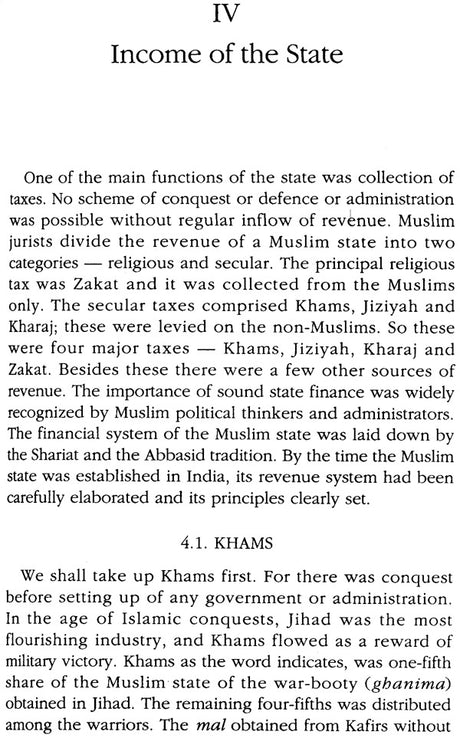 IV
Income of the State

One of the main functions of the state was collection of taxes. No scheme of conquest or defence or administration was possible without regular inflow of revenue. Muslim jurists divide the revenue of a Muslim state into two categories — religious and secular. The principal religious tax was Zakat and it was collected from the Muslims only. The secular taxes comprised Khams, Jiziyah and Kharaj; these were levied on the non-Muslims. So these were four major taxes — Khams, Jiziyah, Kharaj and Zakat. Besides these there were a few other sources of revenue. The importance of sound state finance was widely recognized by Muslim political thinkers and administrators. The financial system of the Muslim state was laid down by the Shariat and the Abbasid tradition. By the time the Muslim state was established in India, its revenue system had been carefully elaborated and its principles clearly set.

4.1. KHAMS

We shall take up Khams first. For there was conquest before setting up of any government or administration. In the age of Islamic conquests, Jihad was the most flourishing industry, and Khams flowed as a reward of military victory. Khams as the word indicates, was one-fifth share of the Muslim state of the war-booty (ghanima) obtained in Jihad. The remaining four-fifths was distributed among the warriors. The mal obtained from Kafirs without